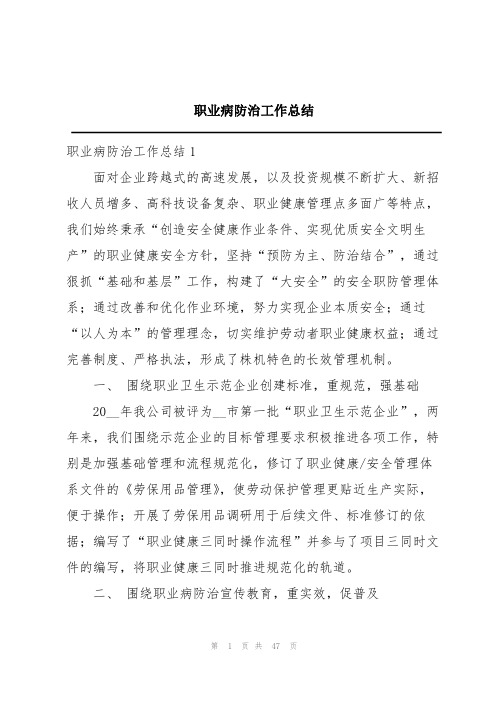 职业病防治工作总结

职业病防治工作总结 1

面对企业跨越式的高速发展，以及投资规模不断扩大、新招收人员增多、高科技设备复杂、职业健康管理点多面广等特点，我们始终秉承“创造安全健康作业条件、实现优质安全文明生产”的职业健康安全方针，坚持“预防为主、防治结合”，通过狠抓“基础和基层”工作，构建了“大安全”的安全职防管理体系；通过改善和优化作业环境，努力实现企业本质安全；通过“以人为本”的管理理念，切实维护劳动者职业健康权益；通过完善制度、严格执法，形成了株机特色的长效管理机制。

一、 围绕职业卫生示范企业创建标准，重规范，强基础

20__年我公司被评为__市第一批“职业卫生示范企业”，两年来，我们围绕示范企业的目标管理要求积极推进各项工作，特别是加强基础管理和流程规范化，修订了职业健康/安全管理体系文件的《劳保用品管理》，使劳动保护管理更贴近生产实际，便于操作；开展了劳保用品调研用于后续文件、标准修订的依据；编写了“职业健康三同时操作流程”并参与了项目三同时文件的编写，将职业健康三同时推进规范化的轨道。

二、 围绕职业病防治宣传教育，重实效，促普及

第 1 页 共 47 页